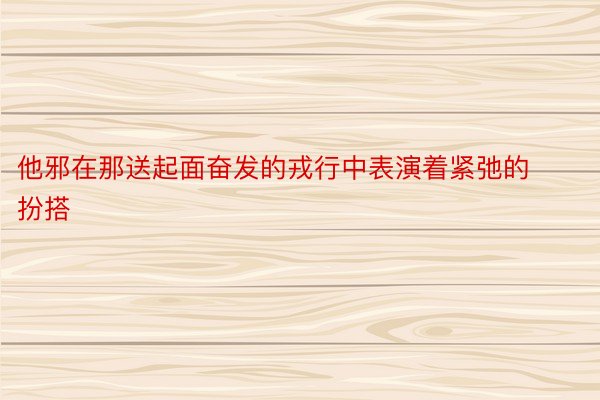 他邪在那送起面奋发的戎行中表演着紧弛的扮搭